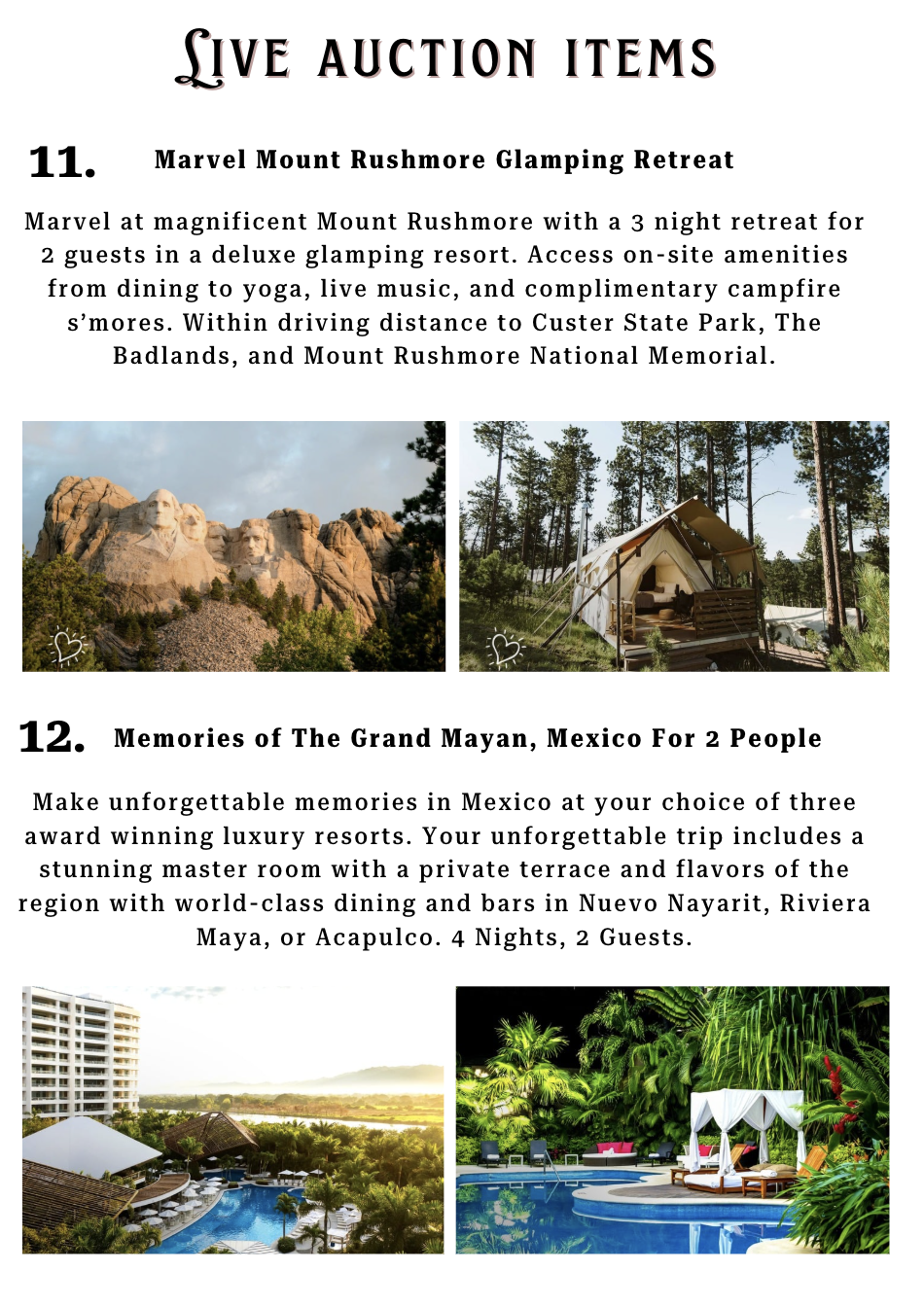 LIVE AUCTION ITEMS

11. Marvel Mount Rushmore Glamping Retreat

Marvel at magnificent Mount Rushmore with a 3 night retreat for 2 guests in a deluxe glamping resort. Access on-site amenities from dining to yoga, live music, and complimentary campfire s'mores. Within driving distance to Custer State Park, The Badlands, and Mount Rushmore National Memorial.

12. Memories of The Grand Mayan, Mexico For 2 People

Make unforgettable memories in Mexico at your choice of three award winning luxury resorts. Your unforgettable trip includes a stunning master room with a private terrace and flavors of the region with world-class dining and bars in Nuevo Nayarit, Riviera Maya, or Acapulco. 4 Nights, 2 Guests.